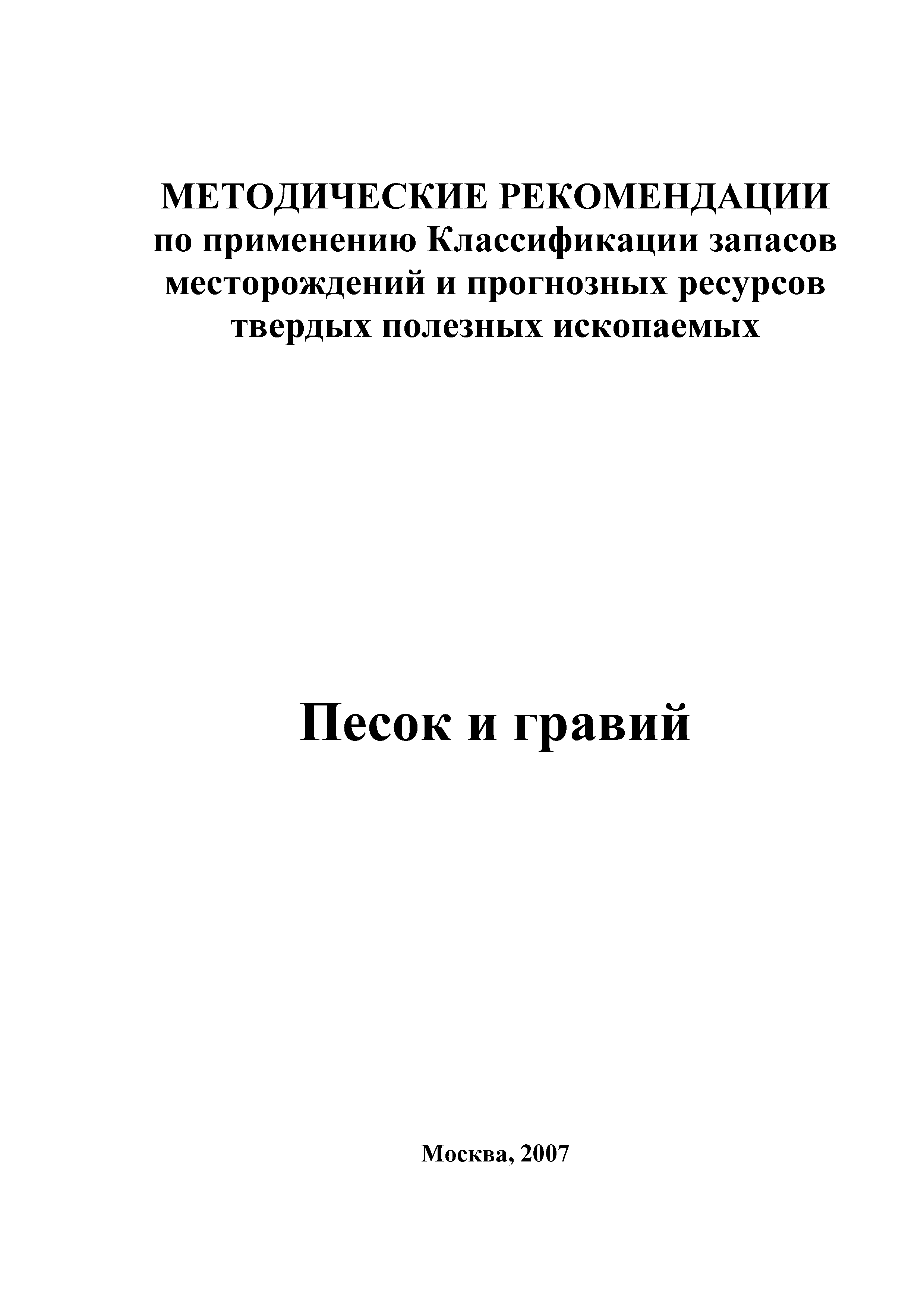 МЕТОДИЧЕСКИЕ РЕКОМЕНДАЦИИ
по применению Классификации запасов месторождений и прогнозных ресурсов твердых полезных ископаемых

Песок и гравий

Москва, 2007